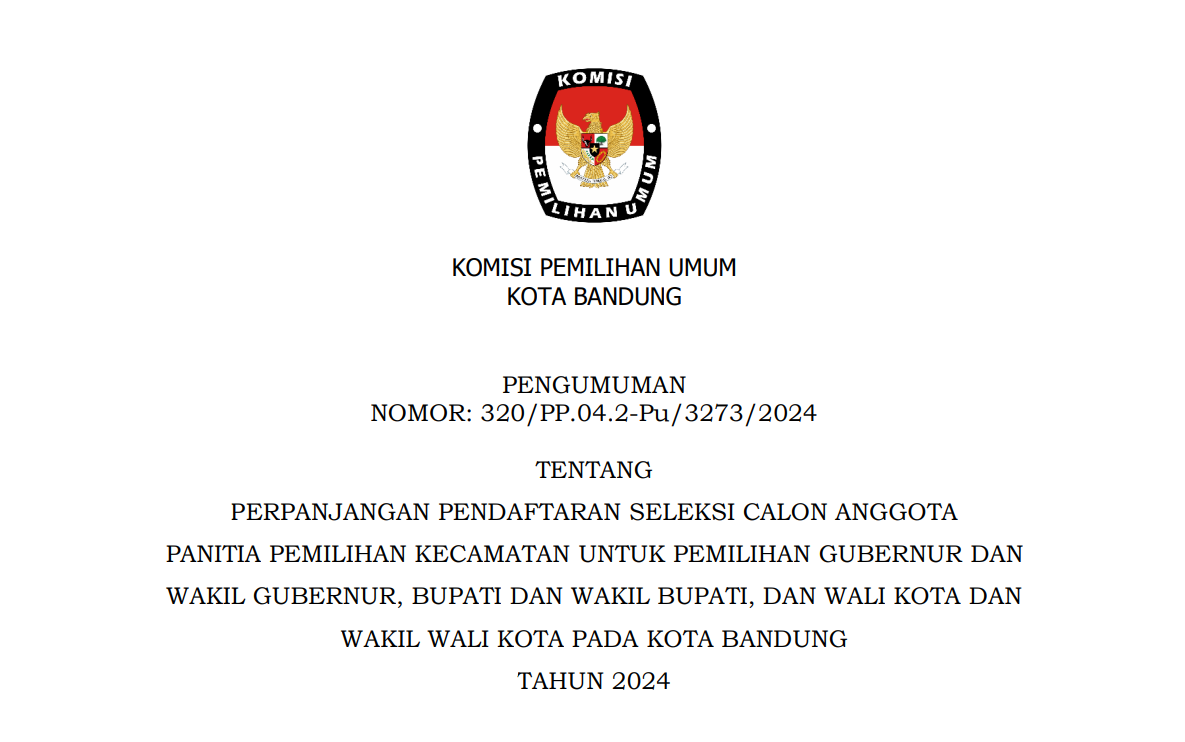 KOMISI

PEMILIHAN UMUM

KOMISI PEMILIHAN UMUM
KOTA BANDUNG

PENGUMUMAN
NOMOR: 320/PP.04.2-Pu/3273/2024

TENTANG

PERPANJANGAN PENDAFTARAN SELEKSI CALON ANGGOTA PANITIA PEMILIHAN KECAMATAN UNTUK PEMILIHAN GUBERNUR DAN WAKIL GUBERNUR, BUPATI DAN WAKIL BUPATI, DAN WALI KOTA DAN WAKIL WALI KOTA PADA KOTA BANDUNG

TAHUN 2024